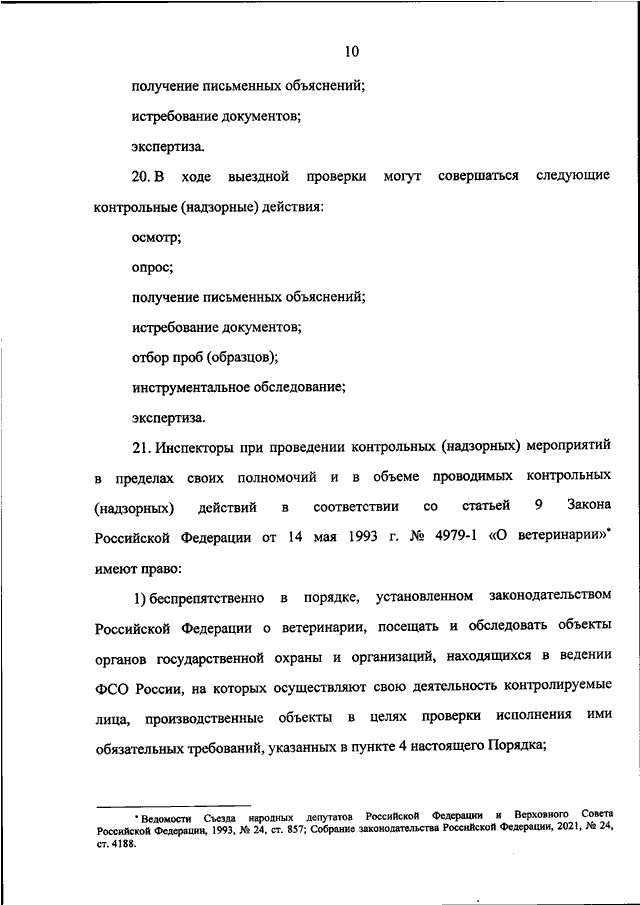 10

получение письменных объяснений;

истребование документов;

экспертиза.

20. В ходе выездной проверки могут совершаться следующие контрольные (надзорные) действия:

осмотр;

опрос;

получение письменных объяснений;

истребование документов;

отбор проб (образцов);

инструментальное обследование;

экспертиза.

21. Инспекторы при проведении контрольных (надзорных) мероприятий в пределах своих полномочий и в объеме проводимых контрольных (надзорных) действий в соответствии со статьей 9 Закона Российской Федерации от 14 мая 1993 г. № 4979-1 «О ветеринарии»* имеют право:

1) беспрепятственно в порядке, установленном законодательством Российской Федерации о ветеринарии, посещать и обследовать объекты органов государственной охраны и организаций, находящихся в ведении ФСО России, на которых осуществляют свою деятельность контролируемые лица, производственные объекты в целях проверки исполнения ими обязательных требований, указанных в пункте 4 настоящего Порядка;

* Ведомости Съезда народных депутатов Российской Федерации и Верховного Совета Российской Федерации, 1993, № 24, ст. 857; Собрание законодательства Российской Федерации, 2021, № 24, ст. 4188.